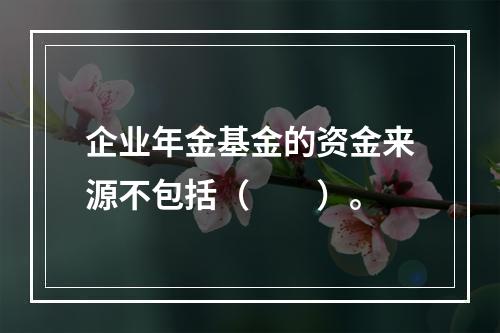 企业年金基金的资金来源不包括（　　）。